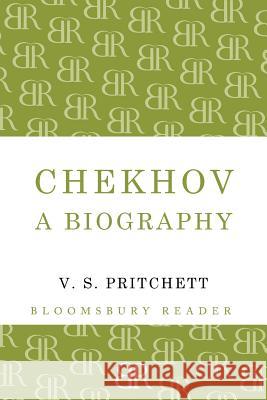 CHEKHOV
A BIOGRAPHY

V. S. PRITCHETT

BLOOMSBURY READER

Kraina Książek